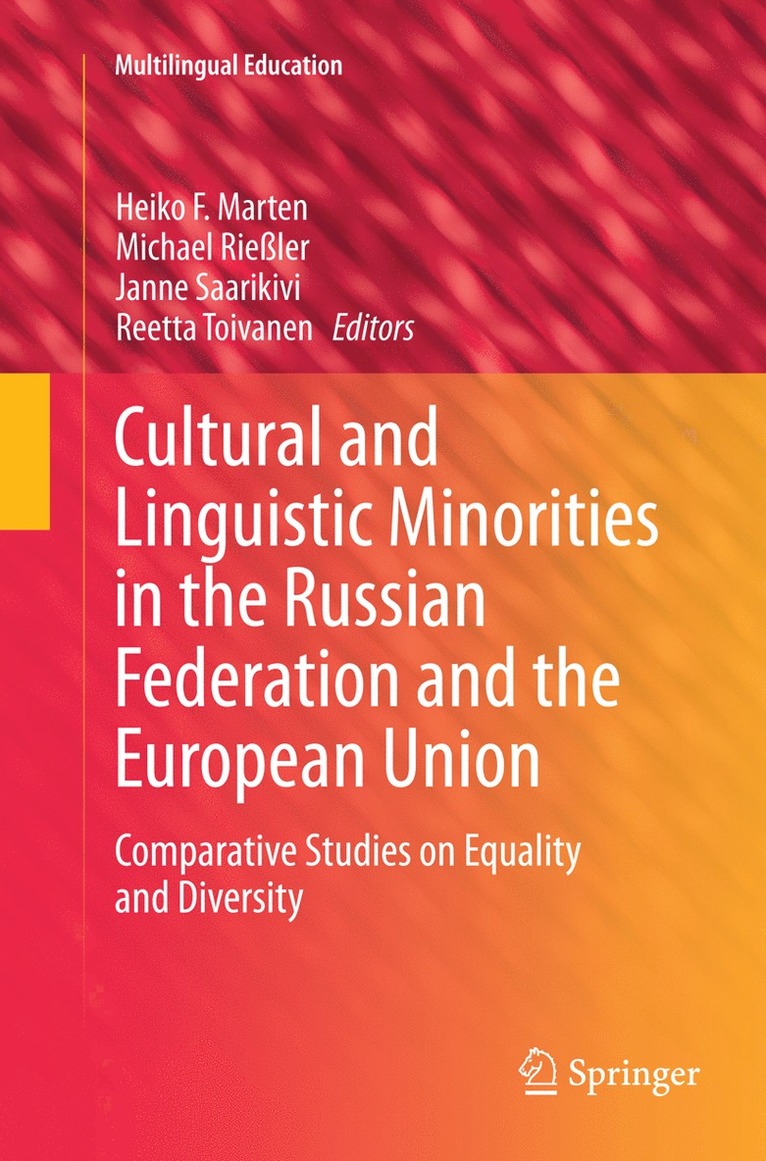 Multilingual Education

Heiko F. Marten
Michael Rießler
Janne Saarikivi
Reetta Toivanen *Editors*

Cultural and Linguistic Minorities in the Russian Federation and the European Union

Comparative Studies on Equality and Diversity

Springer